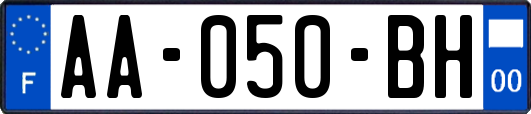 F AA-050-BH 00